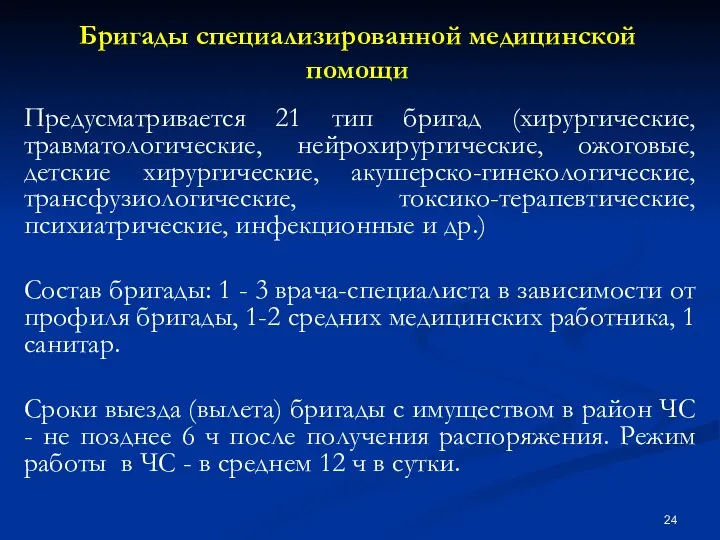 Бригады специализированной медицинской помощи

Предусматривается 21 тип бригад (хирургические, травматологические, нейрохирургические, ожоговые, детские хирургические, акушерско-гинекологические, трансфузиологические, токсико-терапевтические, психиатрические, инфекционные и др.)

Состав бригады: 1 - 3 врача-специалиста в зависимости от профиля бригады, 1-2 средних медицинских работника, 1 санитар.

Сроки выезда (вылета) бригады с имуществом в район ЧС - не позднее 6 ч после получения распоряжения. Режим работы в ЧС - в среднем 12 ч в сутки.

24